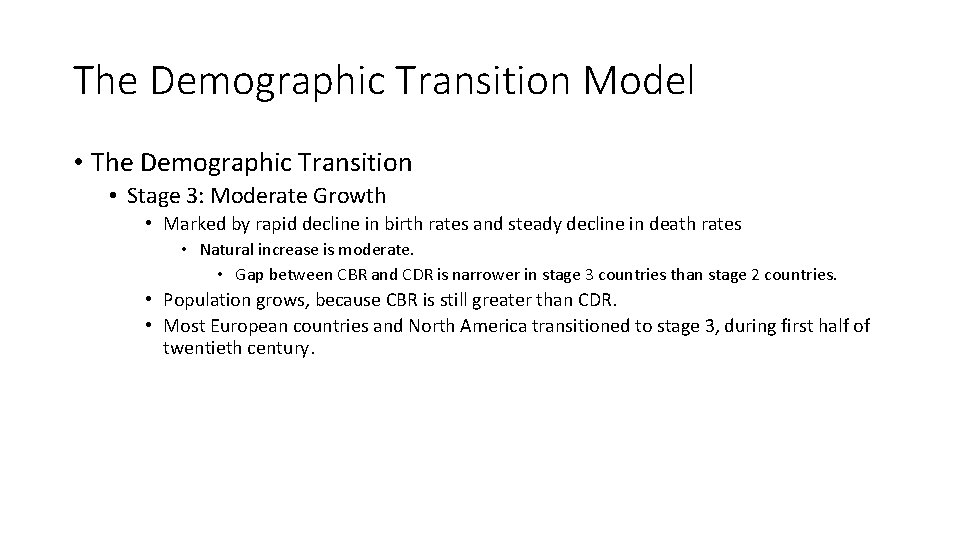 The Demographic Transition Model

• The Demographic Transition
• Stage 3: Moderate Growth
• Marked by rapid decline in birth rates and steady decline in death rates
• Natural increase is moderate.
• Gap between CBR and CDR is narrower in stage 3 countries than stage 2 countries.
• Population grows, because CBR is still greater than CDR.
• Most European countries and North America transitioned to stage 3, during first half of twentieth century.